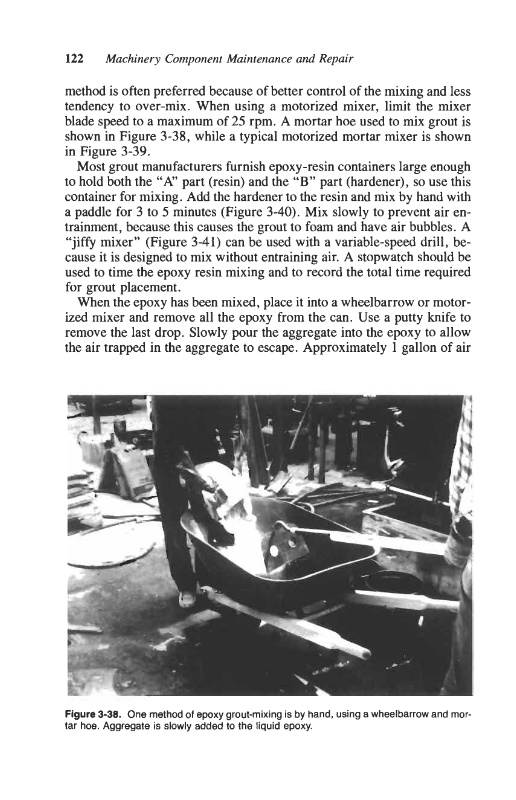 122 Machinery Component Maintenance and Repair

method is often preferred because of better control of the mixing and less tendency to over-mix. When using a motorized mixer, limit the mixer blade speed to a maximum of 25 rpm. A mortar hoe used to mix grout is shown in Figure 3-38, while a typical motorized mortar mixer is shown in Figure 3-39.

Most grout manufacturers furnish epoxy-resin containers large enough to hold both the "A" part (resin) and the "B" part (hardener), so use this container for mixing. Add the hardener to the resin and mix by hand with a paddle for 3 to 5 minutes (Figure 3-40). Mix slowly to prevent air entrainment, because this causes the grout to foam and have air bubbles. A "jiffy mixer" (Figure 3-41) can be used with a variable-speed drill, because it is designed to mix without entraining air. A stopwatch should be used to time the epoxy resin mixing and to record the total time required for grout placement.

When the epoxy has been mixed, place it into a wheelbarrow or motorized mixer and remove all the epoxy from the can. Use a putty knife to remove the last drop. Slowly pour the aggregate into the epoxy to allow the air trapped in the aggregate to escape. Approximately 1 gallon of air

Figure 3-38. One method of epoxy grout-mixing is by hand, using a wheelbarrow and mortar hoe. Aggregate is slowly added to the liquid epoxy.